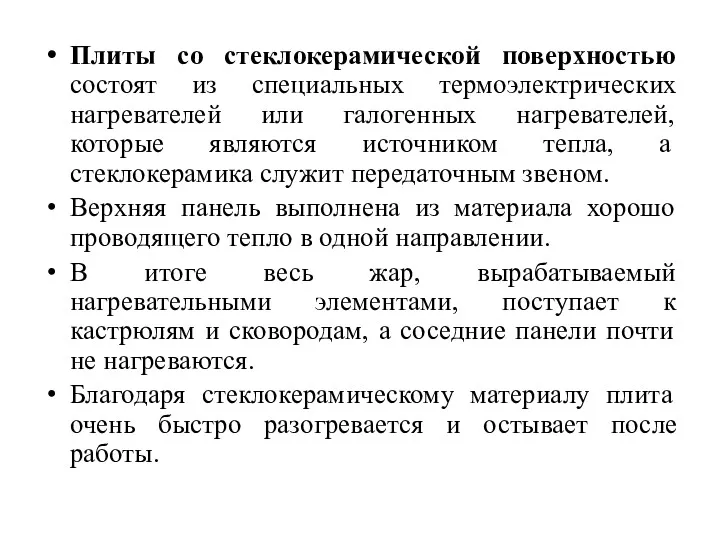 • Плиты со стеклокерамической поверхностью состоят из специальных термоэлектрических нагревателей или галогенных нагревателей, которые являются источником тепла, а стеклокерамика служит передаточным звеном.

• Верхняя панель выполнена из материала хорошо проводящего тепло в одной направлении.

• В итоге весь жар, вырабатываемый нагревательными элементами, поступает к кастрюлям и сковородам, а соседние панели почти не нагреваются.

• Благодаря стеклокерамическому материалу плита очень быстро разогревается и остывает после работы.